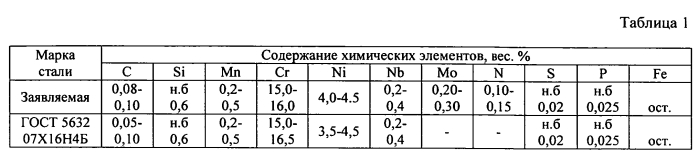 Таблица 1

| Марка стали | Содержание химических элементов, вес. % | | | | | | | | | | |
|---|---|---|---|---|---|---|---|---|---|---|---|
| | C | Si | Mn | Cr | Ni | Nb | Mo | N | S | P | Fe |
| Заявляемая | 0,08-0,10 | н.б 0,6 | 0,2-0,5 | 15,0-16,0 | 4,0-4.5 | 0,2-0,4 | 0,20-0,30 | 0,10-0,15 | н.б 0,02 | н.б 0,025 | ост. |
| ГОСТ 5632 07Х16Н4Б | 0,05-0,10 | н.б 0,6 | 0,2-0,5 | 15,0-16,5 | 3,5-4,5 | 0,2-0,4 | - | - | н.б 0,02 | н.б 0,025 | ост. |